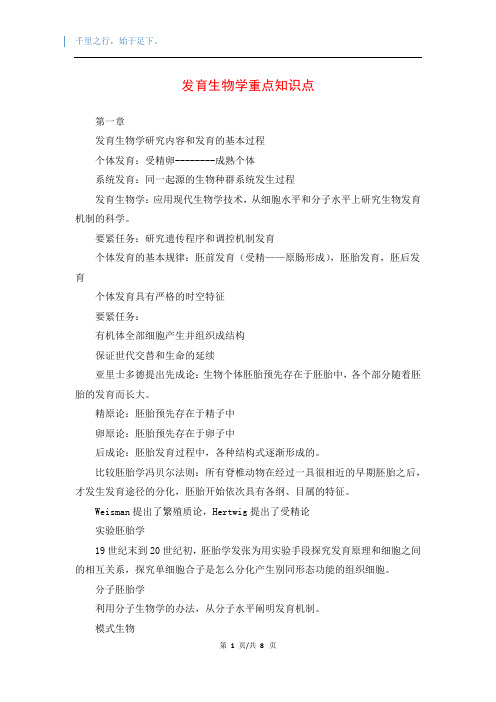 千里之行，始于足下。

发育生物学重点知识点

第一章

发育生物学研究内容和发育的基本过程

个体发育：受精卵--------成熟个体

系统发育：同一起源的生物种群系统发生过程

发育生物学：应用现代生物学技术，从细胞水平和分子水平上研究生物发育机制的科学。

要紧任务：研究遗传程序和调控机制发育

个体发育的基本规律：胚前发育（受精——原肠形成），胚胎发育，胚后发育

个体发育具有严格的时空特征

要紧任务：

有机体全部细胞产生并组织成结构

保证世代交替和生命的延续

亚里士多德提出先成论：生物个体胚胎预先存在于胚胎中，各个部分随着胚胎的发育而长大。

精原论：胚胎预先存在于精子中

卵原论：胚胎预先存在于卵子中

后成论：胚胎发育过程中，各种结构式逐渐形成的。

比较胚胎学冯贝尔法则：所有脊椎动物在经过一具很相近的早期胚胎之后，才发生发育途径的分化，胚胎开始依次具有各纲、目属的特征。

Weisman 提出了繁殖质论，Hertwig 提出了受精论

实验胚胎学

19 世纪末到 20 世纪初，胚胎学发张为用实验手段探究发育原理和细胞之间的相互关系，探究单细胞合子是怎么分化产生别同形态功能的组织细胞。

分子胚胎学

利用分子生物学的办法，从分子水平阐明发育机制。

模式生物

第 1 页/共 8 页